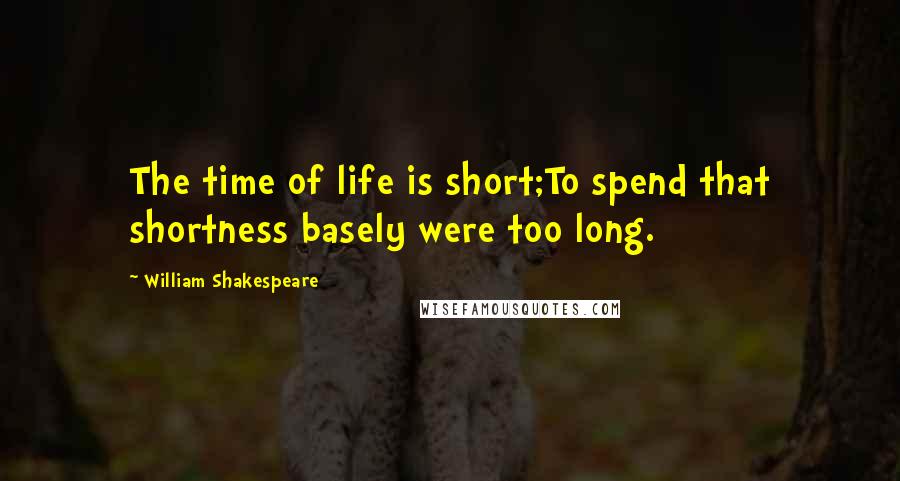 The time of life is short;To spend that shortness basely were too long.

~ William Shakespeare

WISEFAMOUSQUOTES.COM